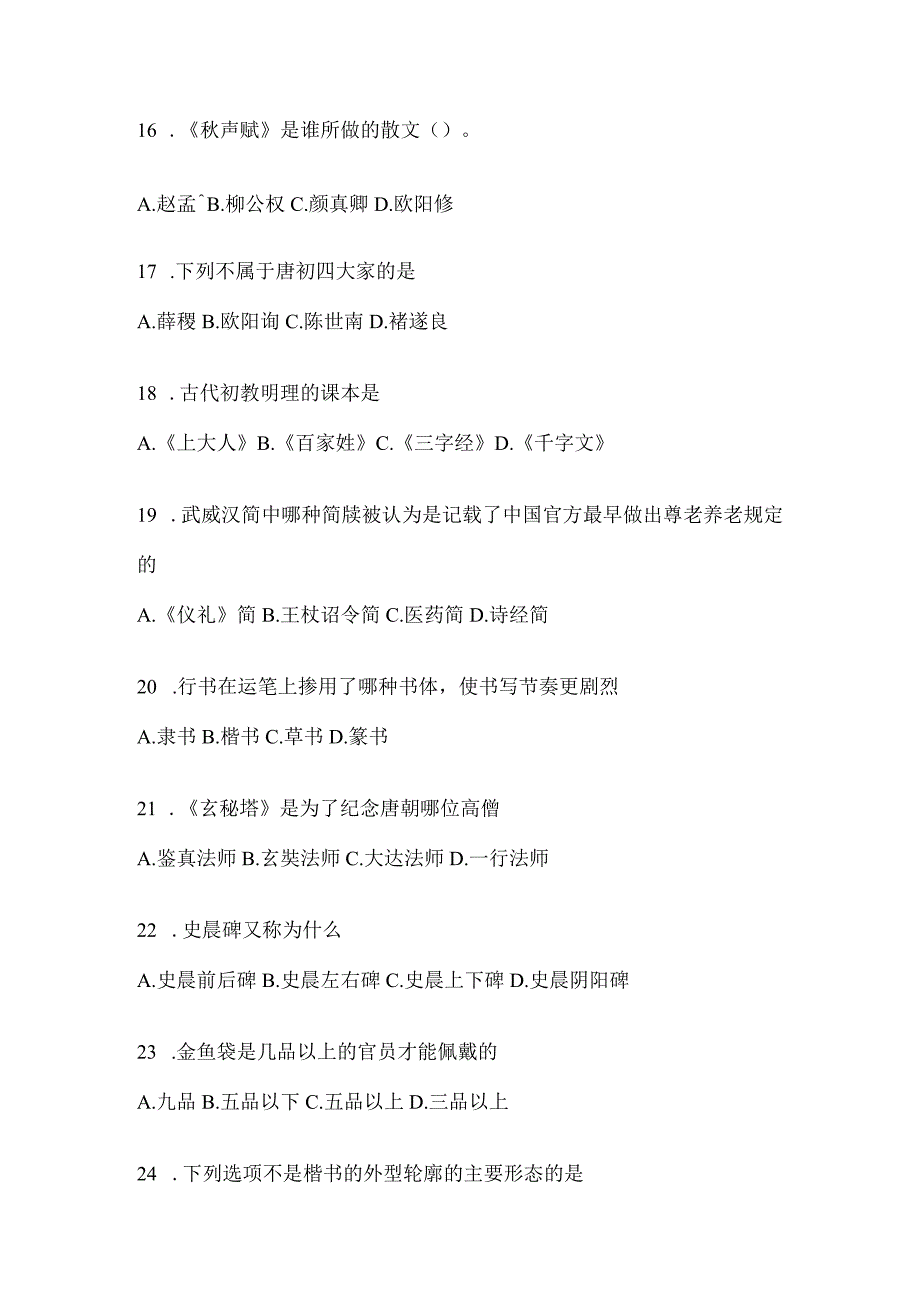 16 .《秋声赋》是谁所做的散文（）。

A.赵孟^B.柳公权 C.颜真卿 D.欧阳修

17 .下列不属于唐初四大家的是

A.薛稷 B.欧阳询 C.陈世南 D.褚遂良

18 .古代初教明理的课本是

A.《上大人》B.《百家姓》C.《三字经》D.《千字文》

19 .武威汉简中哪种简牍被认为是记载了中国官方最早做出尊老养老规定的

A.《仪礼》简 B.王杖诏令简 C.医药简 D.诗经简

20 .行书在运笔上掺用了哪种书体，使书写节奏更剧烈

A.隶书 B.楷书 C.草书 D.篆书

21 .《玄秘塔》是为了纪念唐朝哪位高僧

A.鉴真法师 B.玄奘法师 C.大达法师 D.一行法师

22 .史晨碑又称为什么

A.史晨前后碑 B.史晨左右碑 C.史晨上下碑 D.史晨阴阳碑

23 .金鱼袋是几品以上的官员才能佩戴的

A.九品 B.五品以下 C.五品以上 D.三品以上

24 .下列选项不是楷书的外型轮廓的主要形态的是